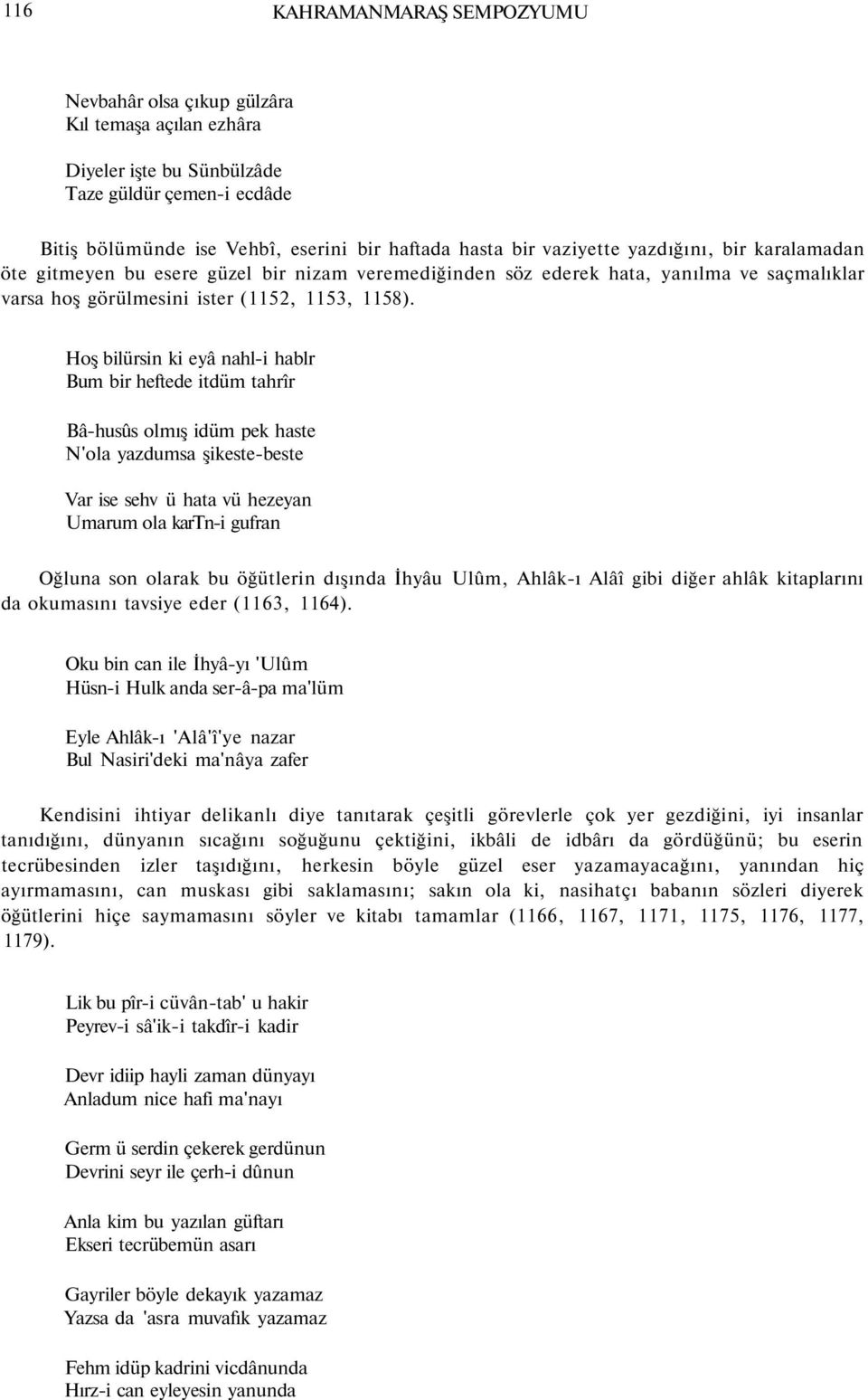 116 KAHRAMANMARAŞ SEMPOZYUMU

Nevbahâr olsa çıkup gülzâra
Kıl temaşa açılan ezhâra

Diyeler işte bu Sünbülzâde
Taze güldür çemen-i ecdâde

Bitiş bölümünde ise Vehbî, eserini bir haftada hasta bir vaziyette yazdığını, bir karalamadan öte gitmeyen bu esere güzel bir nizam veremediğinden söz ederek hata, yanılma ve saçmalıklar varsa hoş görülmesini ister (1152, 1153, 1158).

Hoş bilürsin ki eyâ nahl-i hablr
Bum bir heftede itdüm tahrîr

Bâ-husûs olmış idüm pek haste
N'ola yazdumsa şikeste-beste

Var ise sehv ü hata vü hezeyan
Umarum ola karTn-i gufran

Oğluna son olarak bu öğütlerin dışında İhyâu Ulûm, Ahlâk-ı Alâî gibi diğer ahlâk kitaplarını da okumasını tavsiye eder (1163, 1164).

Oku bin can ile İhyâ-yı 'Ulûm
Hüsn-i Hulk anda ser-â-pa ma'lüm

Eyle Ahlâk-ı 'Alâ'î'ye nazar
Bul Nasiri'deki ma'nâya zafer

Kendisini ihtiyar delikanlı diye tanıtarak çeşitli görevlerle çok yer gezdiğini, iyi insanlar tanıdığını, dünyanın sıcağını soğuğunu çektiğini, ikbâli de idbârı da gördüğünü; bu eserin tecrübesinden izler taşıdığını, herkesin böyle güzel eser yazamayacağını, yanından hiç ayırmamasını, can muskası gibi saklamasını; sakın ola ki, nasihatçı babanın sözleri diyerek öğütlerini hiçe saymamasını söyler ve kitabı tamamlar (1166, 1167, 1171, 1175, 1176, 1177, 1179).

Lik bu pîr-i cüvân-tab' u hakir
Peyrev-i sâ'ik-i takdîr-i kadir

Devr idiip hayli zaman dünyayı
Anladum nice hafi ma'nayı

Germ ü serdin çekerek gerdünun
Devrini seyr ile çerh-i dûnun

Anla kim bu yazılan güftarı
Ekseri tecrübemün asarı

Gayriler böyle dekayık yazamaz
Yazsa da 'asra muvafık yazamaz

Fehm idüp kadrini vicdânunda
Hırz-i can eyleyesin yanunda